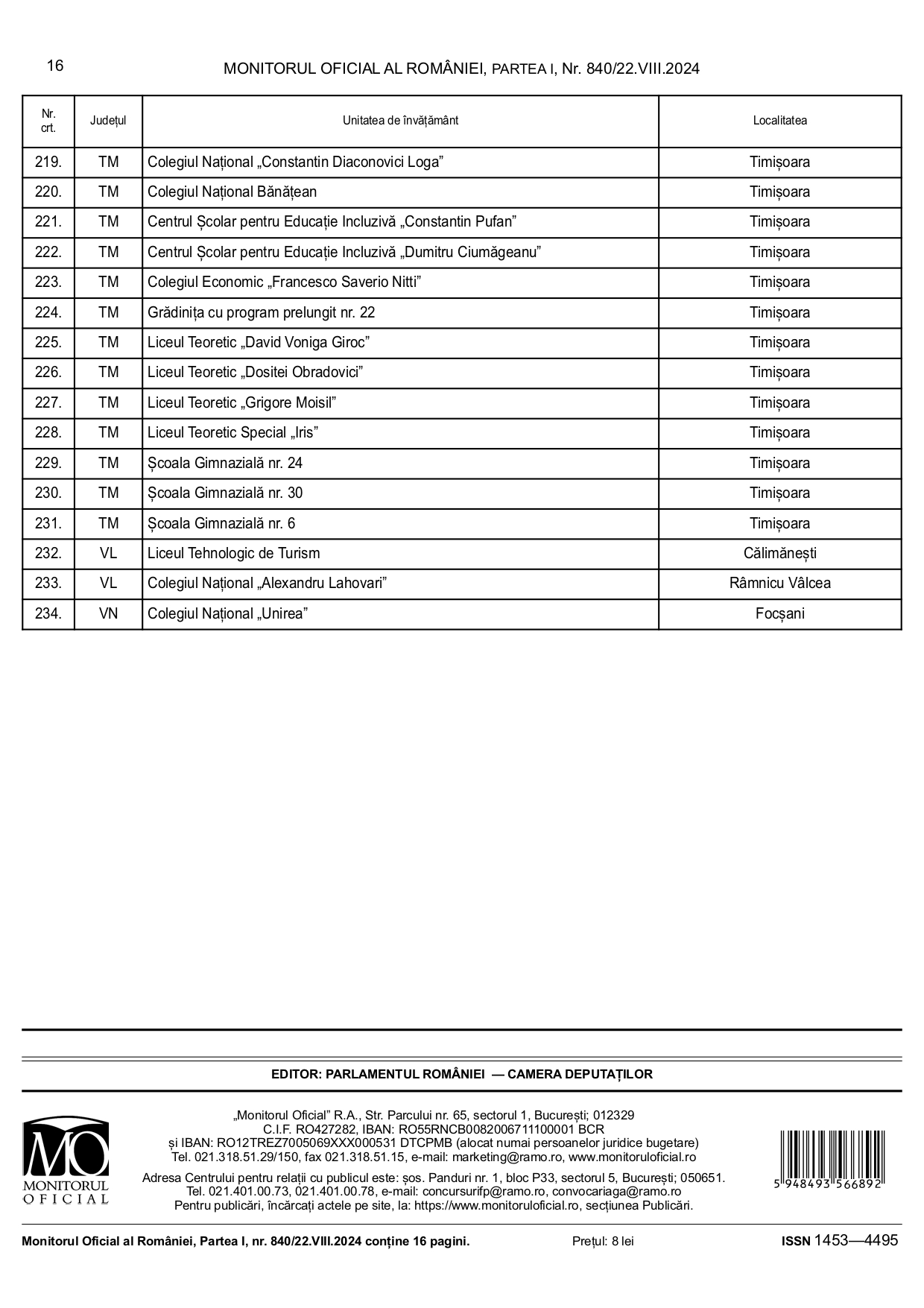 16 MONITORUL OFICIAL AL ROMÂNIEI, PARTEA I, Nr. 840/22.VIII.2024

| Nr. crt. | Județul | Unitatea de învățământ | Localitatea |
|---|---|---|---|
| 219. | TM | Colegiul Național „Constantin Diaconovici Loga” | Timișoara |
| 220. | TM | Colegiul Național Bănățean | Timișoara |
| 221. | TM | Centrul Școlar pentru Educație Incluzivă „Constantin Pufan” | Timișoara |
| 222. | TM | Centrul Școlar pentru Educație Incluzivă „Dumitru Ciumăgeanu” | Timișoara |
| 223. | TM | Colegiul Economic „Francesco Saverio Nitti” | Timișoara |
| 224. | TM | Grădinița cu program prelungit nr. 22 | Timișoara |
| 225. | TM | Liceul Teoretic „David Voniga Giroc” | Timișoara |
| 226. | TM | Liceul Teoretic „Dositei Obradovici” | Timișoara |
| 227. | TM | Liceul Teoretic „Grigore Moisil” | Timișoara |
| 228. | TM | Liceul Teoretic Special „Iris” | Timișoara |
| 229. | TM | Școala Gimnazială nr. 24 | Timișoara |
| 230. | TM | Școala Gimnazială nr. 30 | Timișoara |
| 231. | TM | Școala Gimnazială nr. 6 | Timișoara |
| 232. | VL | Liceul Tehnologic de Turism | Călimănești |
| 233. | VL | Colegiul Național „Alexandru Lahovari” | Râmnicu Vâlcea |
| 234. | VN | Colegiul Național „Unirea” | Focșani |

EDITOR: PARLAMENTUL ROMÂNIEI — CAMERA DEPUTAȚILOR

MO MONITORUL OFICIAL

„Monitorul Oficial” R.A., Str. Parcului nr. 65, sectorul 1, București; 012329
C.I.F. RO427282, IBAN: RO55RNCB0082006711100001 BCR
și IBAN: RO12TREZ7005069XXX000531 DTCPMB (alocat numai persoanelor juridice bugetare)
Tel. 021.318.51.29/150, fax 021.318.51.15, e-mail: marketing@ramo.ro, www.monitoruloficial.ro

Adresa Centrului pentru relații cu publicul este: șos. Panduri nr. 1, bloc P33, sectorul 5, București; 050651.
Tel. 021.401.00.73, 021.401.00.78, e-mail: concursurifp@ramo.ro, convocariaga@ramo.ro
Pentru publicări, încărcați actele pe site, la: https://www.monitoruloficial.ro, secțiunea Publicări.

5 948493 566892

Monitorul Oficial al României, Partea I, nr. 840/22.VIII.2024 conține 16 pagini. Prețul: 8 lei ISSN 1453—4495